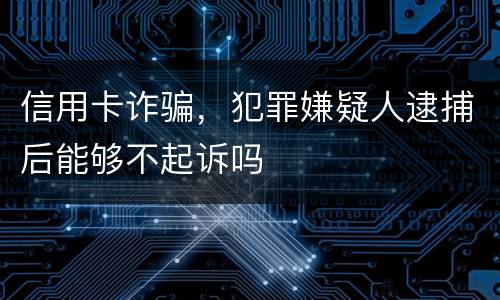 信用卡诈骗，犯罪嫌疑人逮捕后能够不起诉吗